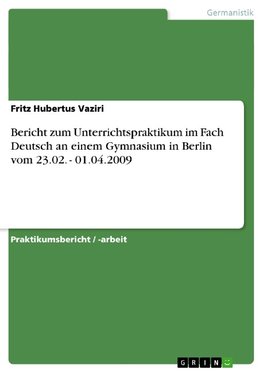 Germanistik

Fritz Hubertus Vaziri

Bericht zum Unterrichtspraktikum im Fach Deutsch an einem Gymnasium in Berlin vom 23.02. - 01.04.2009

Praktikumsbericht / -arbeit

GRIN